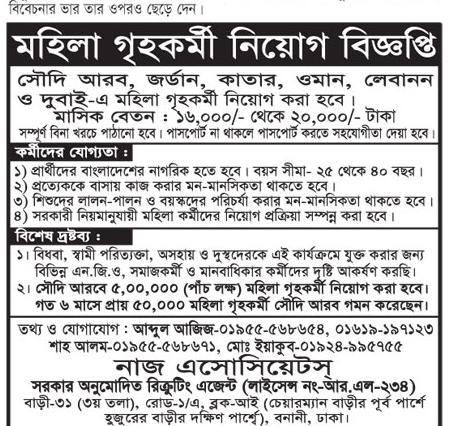 বিবেচনার ভার তার ওপরও ছেড়ে দেন।

মহিলা গৃহকর্মী নিয়োগ বিজ্ঞপ্তি

সৌদি আরব, জর্ডান, কাতার, ওমান, লেবানন ও দুবাই-এ মহিলা গৃহকর্মী নিয়োগ করা হবে।
মাসিক বেতন : ১৬,০০০/- থেকে ২০,০০০/- টাকা
সম্পূর্ণ বিনা খরচে পাঠানো হবে। পাসপোর্ট না থাকলে পাসপোর্ট করতে সহযোগীতা দেয়া হবে।

কর্মীদের যোগ্যতা :
১) প্রার্থীদের বাংলাদেশের নাগরিক হতে হবে। বয়স সীমা- ২৫ থেকে ৪০ বছর।
২) প্রত্যেককে বাসায় কাজ করার মন-মানসিকতা থাকতে হবে।
৩) শিশুদের লালন-পালন ও বয়স্কদের পরিচর্যা করার মন-মানসিকতা থাকতে হবে।
৪) সরকারী নিয়মানুযায়ী মহিলা কর্মীদের নিয়োগ প্রক্রিয়া সম্পন্ন করা হবে।

বিশেষ দ্রষ্টব্য :
১। বিধবা, স্বামী পরিত্যক্তা, অসহায় ও দুস্থদেরকে এই কার্যক্রমে যুক্ত করার জন্য বিভিন্ন এন.জি.ও, সমাজকর্মী ও মানবাধিকার কর্মীদের দৃষ্টি আকর্ষণ করছি।
২। সৌদি আরবে ৫,০০,০০০ (পাঁচ লক্ষ) মহিলা গৃহকর্মী নিয়োগ করা হবে। গত ৬ মাসে প্রায় ৫০,০০০ মহিলা গৃহকর্মী সৌদি আরব গমন করেছেন।

তথ্য ও যোগাযোগ : আব্দুল আজিজ-০১৯৫৫-৫৬৮৬৫৪, ০১৬১৯-১৯৭১২৩
শাহ আলম-০১৯৫৫-৫৬৮৬৭১, মোঃ ইয়াকুব-০১৯২৪-৯৯৫৭৫৫
নাজ এসোসিয়েটস্
সরকার অনুমোদিত রিক্রুটিং এজেন্ট (লাইসেন্স নং-আর.এল-২৩৪)
বাড়ী-৩১ (৩য় তলা), রোড-১/এ, ব্লক-আই (চেয়ারম্যান বাড়ীর পূর্ব পার্শে হুজুরের বাড়ীর দক্ষিণ পার্শ্বে), বনানী, ঢাকা।